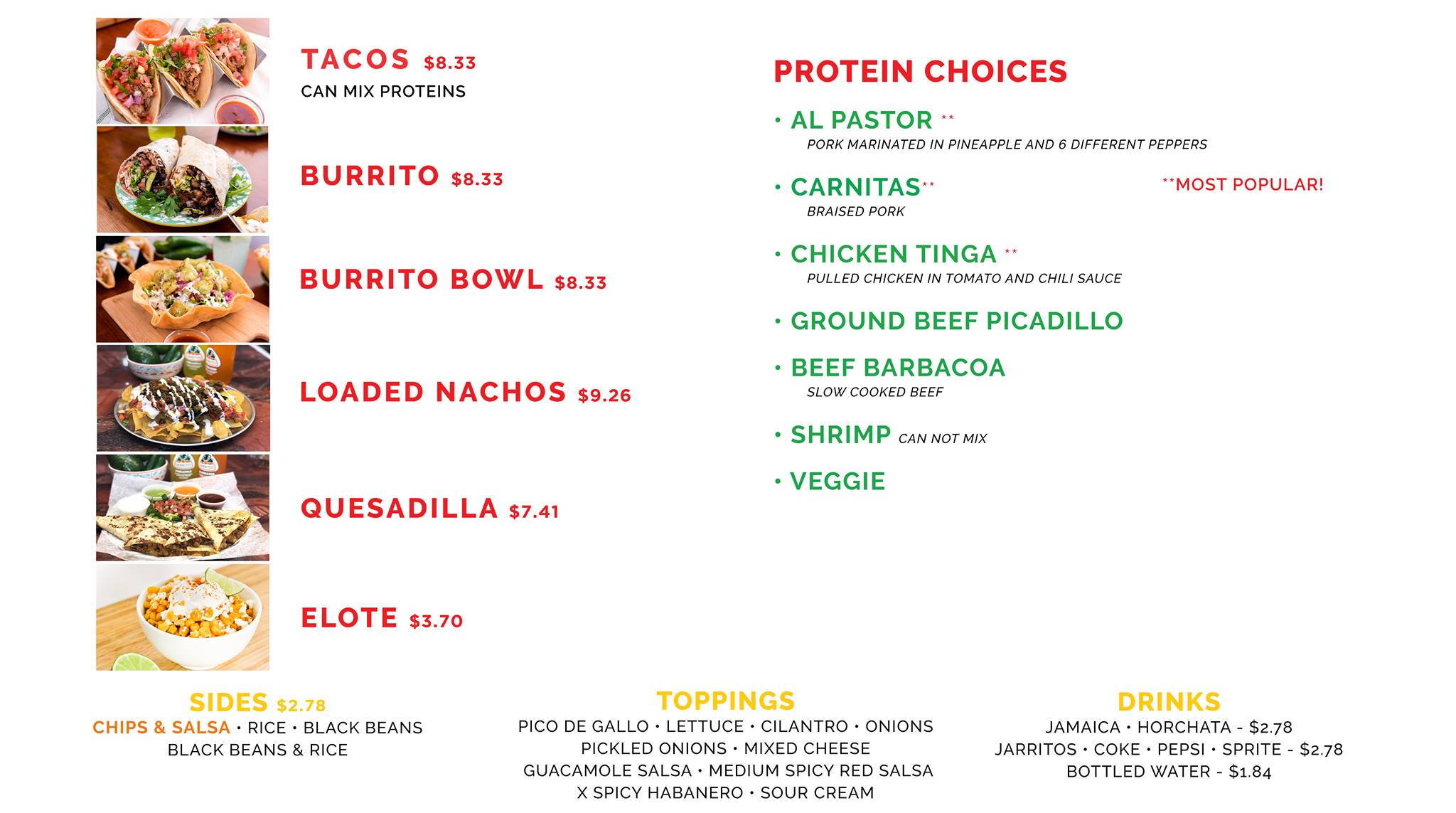 TACOS $8.33
CAN MIX PROTEINS

BURRITO $8.33

BURRITO BOWL $8.33

LOADED NACHOS $9.26

QUESADILLA $7.41

ELOTE $3.70

PROTEIN CHOICES

• AL PASTOR **
PORK MARINATED IN PINEAPPLE AND 6 DIFFERENT PEPPERS

• CARNITAS**
BRAISED PORK

**MOST POPULAR!

• CHICKEN TINGA **
PULLED CHICKEN IN TOMATO AND CHILI SAUCE

• GROUND BEEF PICADILLO

• BEEF BARBACOA
SLOW COOKED BEEF

• SHRIMP CAN NOT MIX

• VEGGIE

SIDES $2.78
CHIPS & SALSA • RICE • BLACK BEANS
BLACK BEANS & RICE

TOPPINGS
PICO DE GALLO • LETTUCE • CILANTRO • ONIONS
PICKLED ONIONS • MIXED CHEESE
GUACAMOLE SALSA • MEDIUM SPICY RED SALSA
X SPICY HABANERO • SOUR CREAM

DRINKS
JAMAICA • HORCHATA - $2.78
JARRITOS • COKE • PEPSI • SPRITE - $2.78
BOTTLED WATER - $1.84